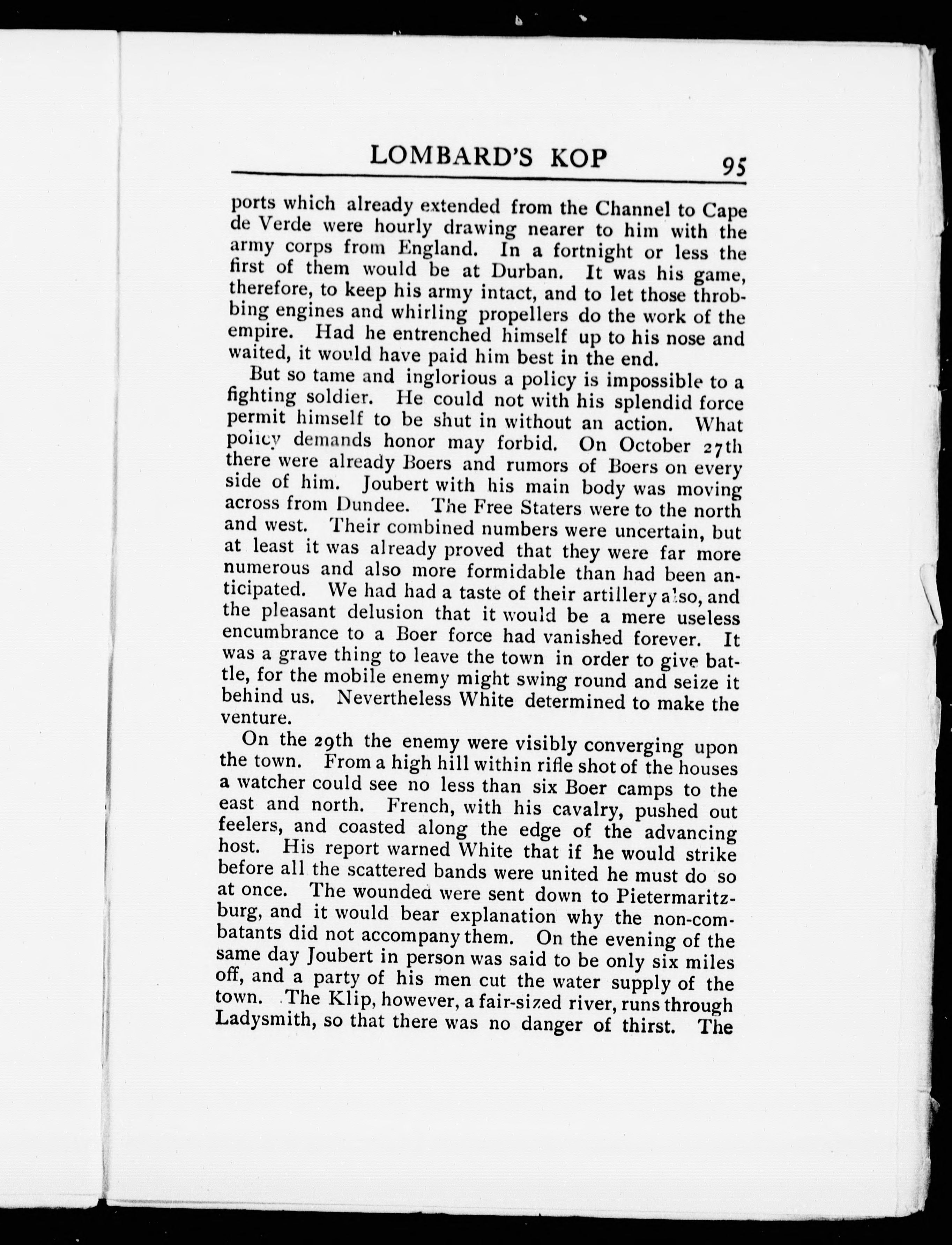 LOMBARD'S KOP 95

ports which already extended from the Channel to Cape de Verde were hourly drawing nearer to him with the army corps from England. In a fortnight or less the first of them would be at Durban. It was his game, therefore, to keep his army intact, and to let those throbbing engines and whirling propellers do the work of the empire. Had he entrenched himself up to his nose and waited, it would have paid him best in the end.

But so tame and inglorious a policy is impossible to a fighting soldier. He could not with his splendid force permit himself to be shut in without an action. What policy demands honor may forbid. On October 27th there were already Boers and rumors of Boers on every side of him. Joubert with his main body was moving across from Dundee. The Free Staters were to the north and west. Their combined numbers were uncertain, but at least it was already proved that they were far more numerous and also more formidable than had been anticipated. We had had a taste of their artillery also, and the pleasant delusion that it would be a mere useless encumbrance to a Boer force had vanished forever. It was a grave thing to leave the town in order to give battle, for the mobile enemy might swing round and seize it behind us. Nevertheless White determined to make the venture.

On the 29th the enemy were visibly converging upon the town. From a high hill within rifle shot of the houses a watcher could see no less than six Boer camps to the east and north. French, with his cavalry, pushed out feelers, and coasted along the edge of the advancing host. His report warned White that if he would strike before all the scattered bands were united he must do so at once. The wounded were sent down to Pietermaritzburg, and it would bear explanation why the non-combatants did not accompany them. On the evening of the same day Joubert in person was said to be only six miles off, and a party of his men cut the water supply of the town. The Klip, however, a fair-sized river, runs through Ladysmith, so that there was no danger of thirst. The